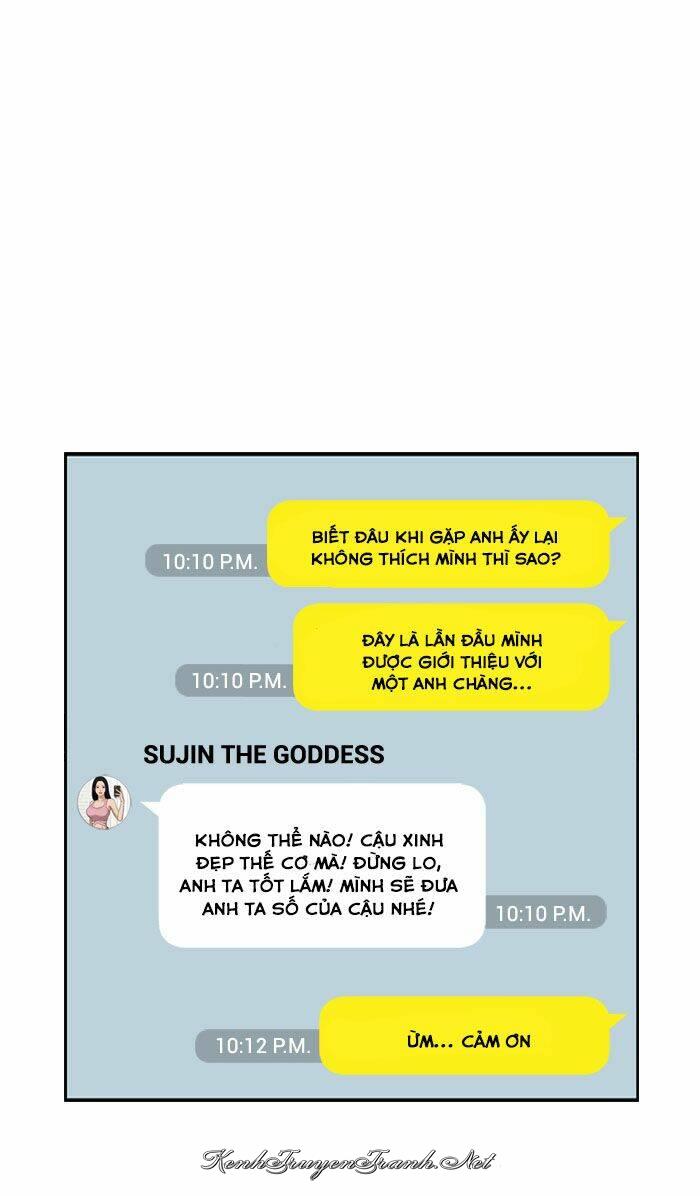 10:10 P.M.

BIẾT ĐÂU KHI GẶP ANH ẤY LẠI KHÔNG THÍCH MÌNH THÌ SAO?

10:10 P.M.

ĐÂY LÀ LẦN ĐẦU MÌNH ĐƯỢC GIỚI THIỆU VỚI MỘT ANH CHÀNG...

SUJIN THE GODDESS

KHÔNG THỂ NÀO! CẬU XINH ĐẸP THẾ CƠ MÀ! ĐỪNG LO, ANH TA TỐT LẮM! MÌNH SẼ ĐƯA ANH TA SỐ CỦA CẬU NHÉ!

10:10 P.M.

10:12 P.M.

ỪM... CẢM ƠN

KenhTruyenTranh.Net